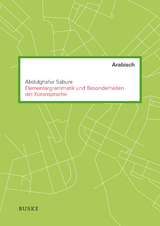 Arabisch

Abdulghafur Sabuni
Elementargrammatik und Besonderheiten der Koransprache

BUSKE